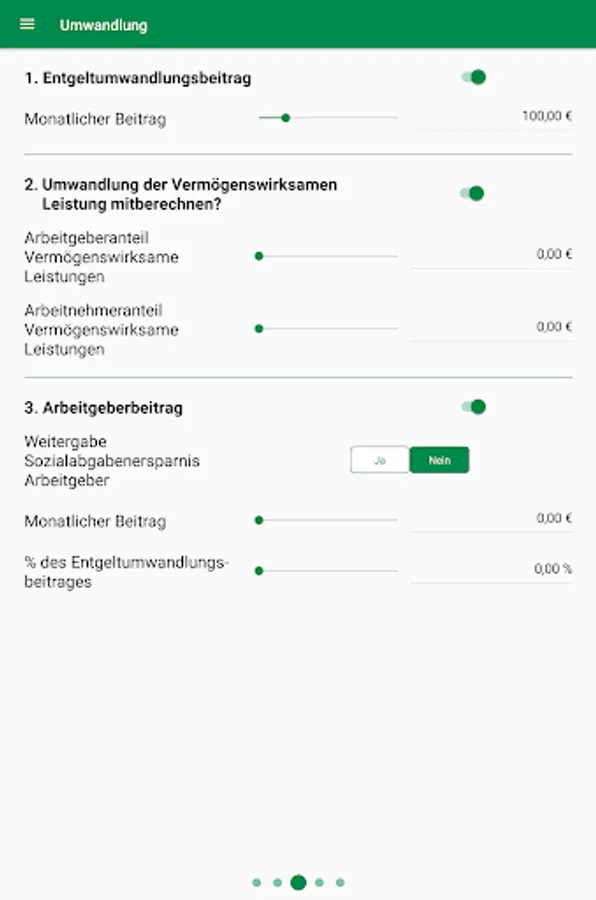 Umwandlung

1. Entgeltumwandlungsbeitrag

Monatlicher Beitrag

100,00 €

2. Umwandlung der Vermögenswirksamen Leistung mitberechnen?

Arbeitgeberanteil Vermögenswirksame Leistungen

0,00 €

Arbeitnehmeranteil Vermögenswirksame Leistungen

0,00 €

3. Arbeitgeberbeitrag

Weitergabe Sozialabgabenersparnis Arbeitgeber

Ja

Nein

Monatlicher Beitrag

0,00 €

% des Entgeltumwandlungsbeitrages

0,00 %